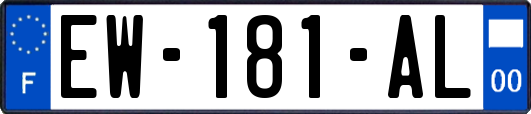 F
EW-181-AL
00